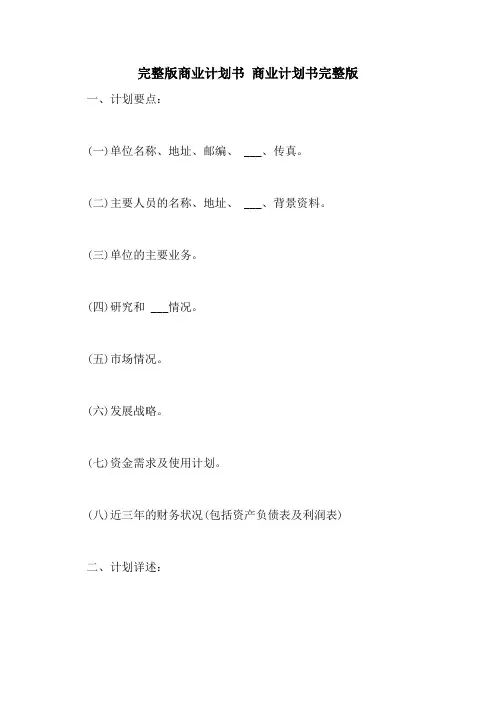 完整版商业计划书 商业计划书完整版

一、计划要点：

(一)单位名称、地址、邮编、 ___、传真。

(二)主要人员的名称、地址、 ___、背景资料。

(三)单位的主要业务。

(四)研究和 ___情况。

(五)市场情况。

(六)发展战略。

(七)资金需求及使用计划。

(八)近三年的财务状况(包括资产负债表及利润表)

二、计划详述：